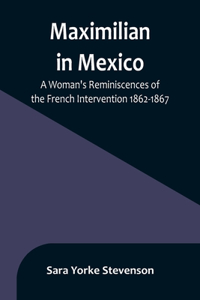 Maximilian in Mexico

A Woman's Reminiscences of the French Intervention 1862-1867

Sara Yorke Stevenson